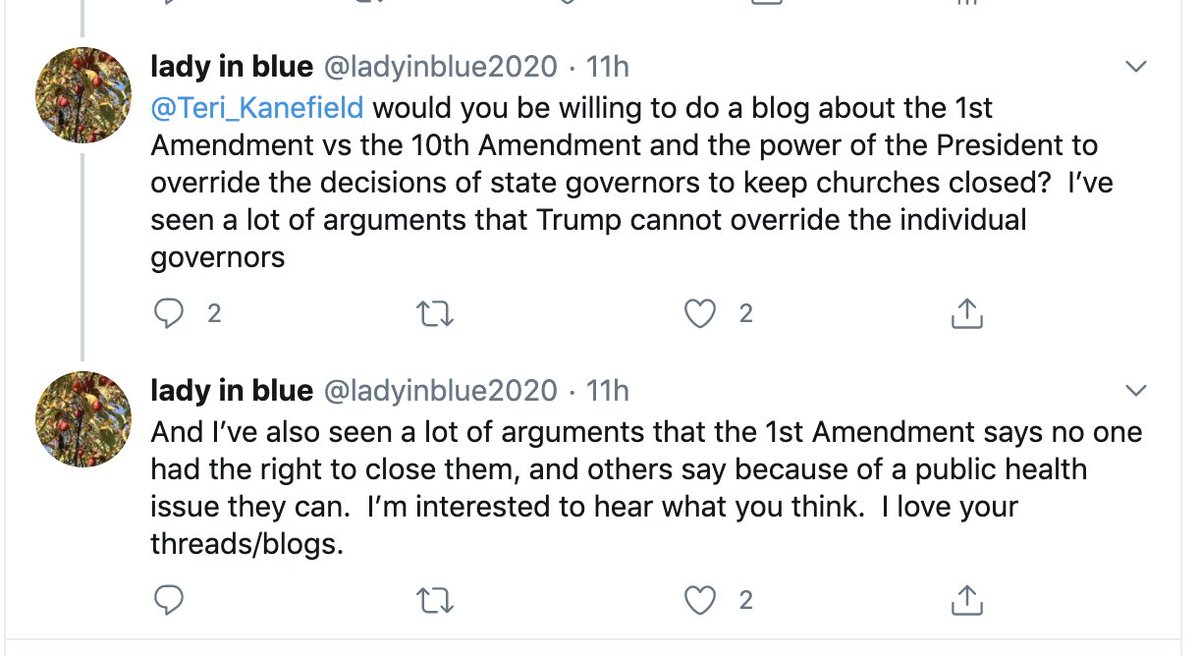 lady in blue @ladyinblue2020 · 11h
@Teri_Kanefield would you be willing to do a blog about the 1st Amendment vs the 10th Amendment and the power of the President to override the decisions of state governors to keep churches closed?  I've seen a lot of arguments that Trump cannot override the individual governors

2 2

lady in blue @ladyinblue2020 · 11h
And I've also seen a lot of arguments that the 1st Amendment says no one had the right to close them, and others say because of a public health issue they can.  I'm interested to hear what you think.  I love your threads/blogs.

2